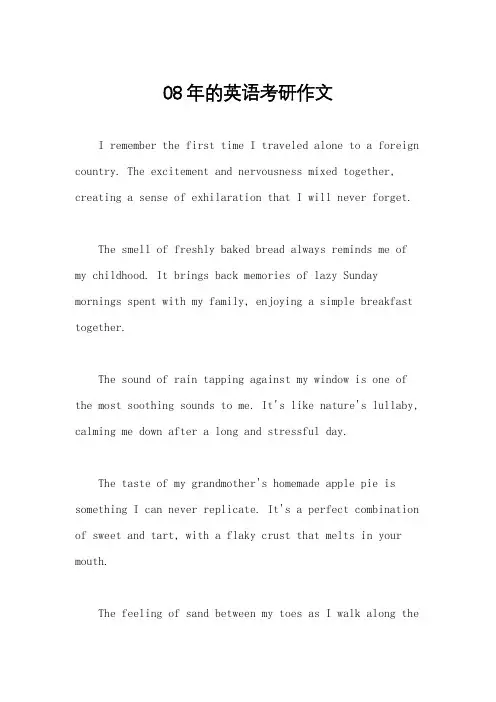 08年的英语考研作文

I remember the first time I traveled alone to a foreign country. The excitement and nervousness mixed together, creating a sense of exhilaration that I will never forget.

The smell of freshly baked bread always reminds me of my childhood. It brings back memories of lazy Sunday mornings spent with my family, enjoying a simple breakfast together.

The sound of rain tapping against my window is one of the most soothing sounds to me. It's like nature's lullaby, calming me down after a long and stressful day.

The taste of my grandmother's homemade apple pie is something I can never replicate. It's a perfect combination of sweet and tart, with a flaky crust that melts in your mouth.

The feeling of sand between my toes as I walk along the